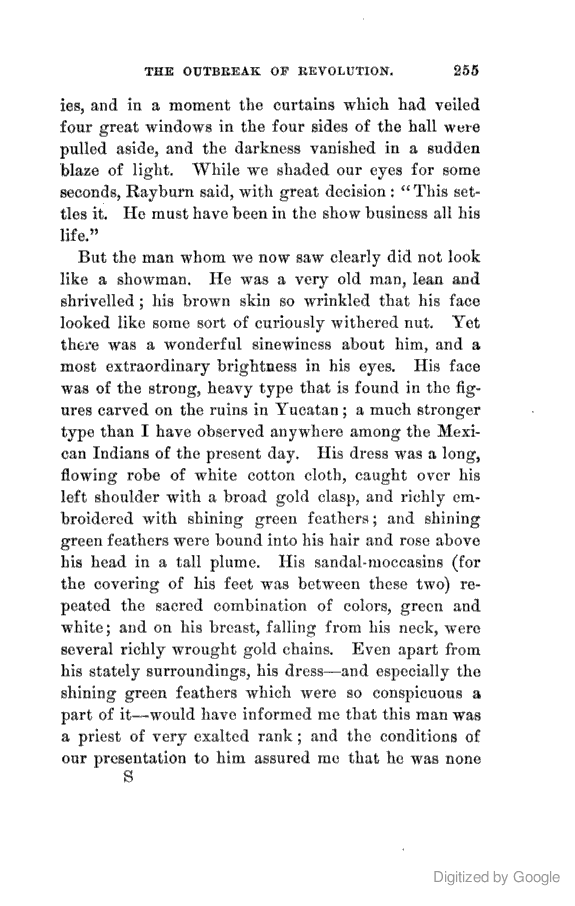 THE OUTBREAK OF REVOLUTION. 255

ies, and in a moment the curtains which had veiled four great windows in the four sides of the hall were pulled aside, and the darkness vanished in a sudden blaze of light. While we shaded our eyes for some seconds, Rayburn said, with great decision: "This settles it. He must have been in the show business all his life."

But the man whom we now saw clearly did not look like a showman. He was a very old man, lean and shrivelled; his brown skin so wrinkled that his face looked like some sort of curiously withered nut. Yet there was a wonderful sinewiness about him, and a most extraordinary brightness in his eyes. His face was of the strong, heavy type that is found in the figures carved on the ruins in Yucatan; a much stronger type than I have observed anywhere among the Mexican Indians of the present day. His dress was a long, flowing robe of white cotton cloth, caught over his left shoulder with a broad gold clasp, and richly embroidered with shining green feathers; and shining green feathers were bound into his hair and rose above his head in a tall plume. His sandal-moccasins (for the covering of his feet was between these two) repeated the sacred combination of colors, green and white; and on his breast, falling from his neck, were several richly wrought gold chains. Even apart from his stately surroundings, his dress—and especially the shining green feathers which were so conspicuous a part of it—would have informed me that this man was a priest of very exalted rank; and the conditions of our presentation to him assured me that he was none

S

Digitized by Google